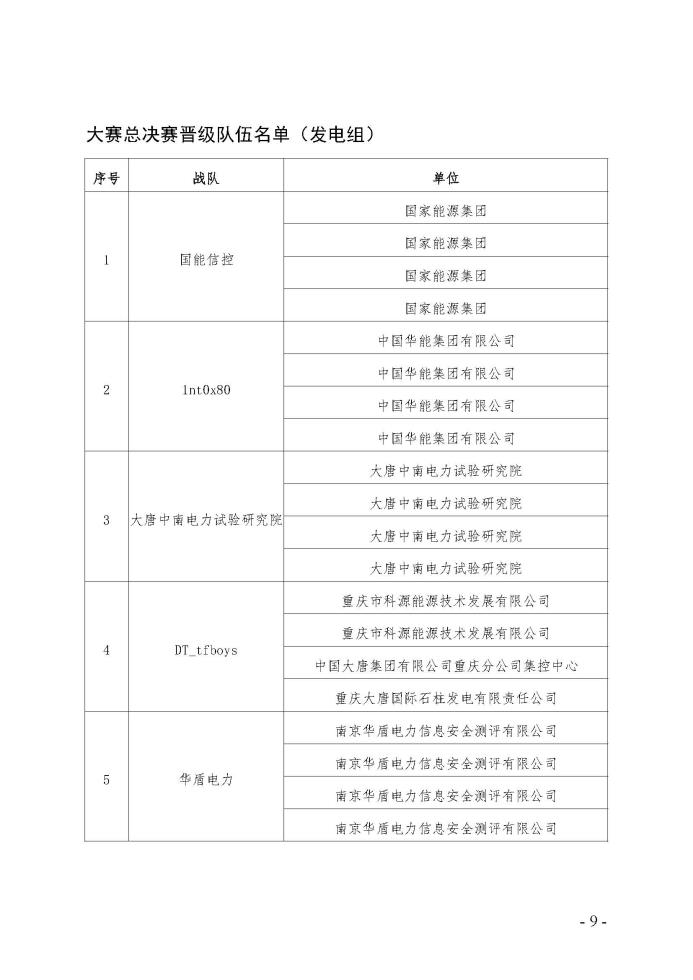 大赛总决赛晋级队伍名单（发电组）

| 序号 | 战队 | 单位 |
|---|---|---|
| 1 | 国能信控 | 国家能源集团 |
| | | 国家能源集团 |
| | | 国家能源集团 |
| | | 国家能源集团 |
| 2 | 1nt0x80 | 中国华能集团有限公司 |
| | | 中国华能集团有限公司 |
| | | 中国华能集团有限公司 |
| | | 中国华能集团有限公司 |
| 3 | 大唐中南电力试验研究院 | 大唐中南电力试验研究院 |
| | | 大唐中南电力试验研究院 |
| | | 大唐中南电力试验研究院 |
| | | 大唐中南电力试验研究院 |
| 4 | DT_tfboys | 重庆市科源能源技术发展有限公司 |
| | | 重庆市科源能源技术发展有限公司 |
| | | 中国大唐集团有限公司重庆分公司集控中心 |
| | | 重庆大唐国际石柱发电有限责任公司 |
| 5 | 华盾电力 | 南京华盾电力信息安全测评有限公司 |
| | | 南京华盾电力信息安全测评有限公司 |
| | | 南京华盾电力信息安全测评有限公司 |
| | | 南京华盾电力信息安全测评有限公司 |

- 9 -